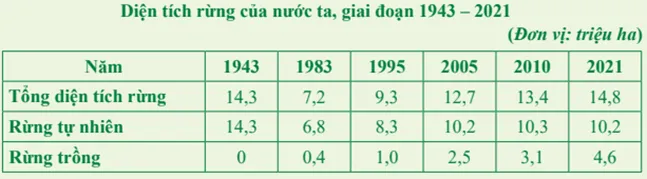 Diện tích rừng của nước ta, giai đoạn 1943 – 2021

(Đơn vị: triệu ha)

| Năm | 1943 | 1983 | 1995 | 2005 | 2010 | 2021 |
|---|---|---|---|---|---|---|
| Tổng diện tích rừng | 14,3 | 7,2 | 9,3 | 12,7 | 13,4 | 14,8 |
| Rừng tự nhiên | 14,3 | 6,8 | 8,3 | 10,2 | 10,3 | 10,2 |
| Rừng trồng | 0 | 0,4 | 1,0 | 2,5 | 3,1 | 4,6 |